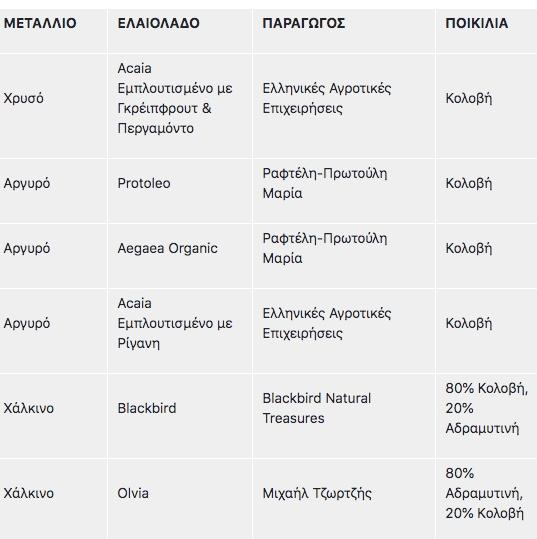 | ΜΕΤΑΛΛΙΟ | ΕΛΑΙΟΛΑΔΟ | ΠΑΡΑΓΩΓΟΣ | ΠΟΙΚΙΛΙΑ |
|---|---|---|---|
| Χρυσό | Acaia Εμπλουτισμένο με Γκρέιπφρουτ & Περγαμόντο | Ελληνικές Αγροτικές Επιχειρήσεις | Κολοβή |
| Αργυρό | Protoleo | Ραφτέλη-Πρωτούλη Μαρία | Κολοβή |
| Αργυρό | Aegaea Organic | Ραφτέλη-Πρωτούλη Μαρία | Κολοβή |
| Αργυρό | Acaia Εμπλουτισμένο με Ρίγανη | Ελληνικές Αγροτικές Επιχειρήσεις | Κολοβή |
| Χάλκινο | Blackbird | Blackbird Natural Treasures | 80% Κολοβή, 20% Αδραμυτινή |
| Χάλκινο | Olvia | Μιχαήλ Τζωρτζής | 80% Αδραμυτινή, 20% Κολοβή |